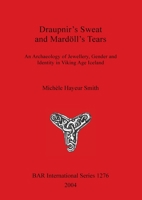 Draupnir's Sweat and Mardöll's Tears

An Archaeology of Jewellery, Gender and Identity in Viking Age Iceland

Michèle Hayeur Smith

BAR International Series 1276
2004